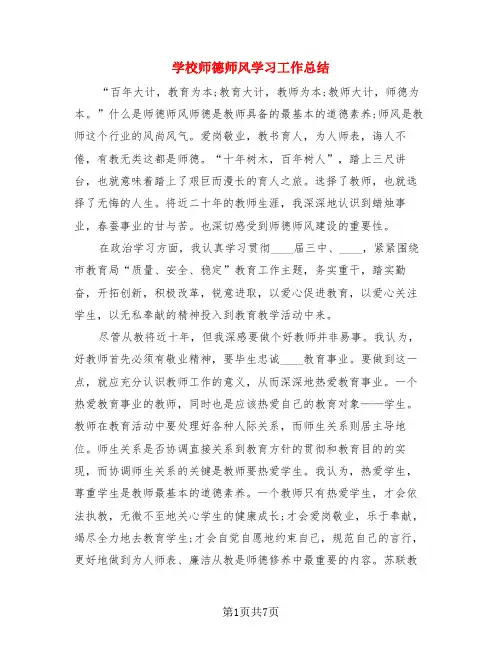 学校师德师风学习工作总结

“百年大计，教育为本;教育大计，教师为本;教师大计，师德为本。”什么是师德师风师德是教师具备的最基本的道德素养;师风是教师这个行业的风尚风气。爱岗敬业，教书育人，为人师表，诲人不倦，有教无类这都是师德。“十年树木，百年树人”，踏上三尺讲台，也就意味着踏上了艰巨而漫长的育人之旅。选择了教师，也就选择了无悔的人生。将近二十年的教师生涯，我深深地认识到蜡烛事业，春蚕事业的甘与苦。也深切感受到师德师风建设的重要性。

在政治学习方面，我认真学习贯彻____届三中、____，紧紧围绕市教育局“质量、安全、稳定”教育工作主题，务实重干，踏实勤奋，开拓创新，积极改革，锐意进取，以爱心促进教育，以爱心关注学生，以无私奉献的精神投入到教育教学活动中来。

尽管从教将近十年，但我深感要做个好教师并非易事。我认为，好教师首先必须有敬业精神，要毕生忠诚____教育事业。要做到这一点，就应充分认识教师工作的意义，从而深深地热爱教育事业。一个热爱教育事业的教师，同时也是应该热爱自己的教育对象——学生。教师在教育活动中要处理好各种人际关系，而师生关系则居主导地位。师生关系是否协调直接关系到教育方针的贯彻和教育目的的实现，而协调师生关系的关键是教师要热爱学生。我认为，热爱学生，尊重学生是教师最基本的道德素养。一个教师只有热爱学生，才会依法执教，无微不至地关心学生的健康成长;才会爱岗敬业，乐于奉献，竭尽全力地去教育学生;才会自觉自愿地约束自己，规范自己的言行，更好地做到为人师表、廉洁从教是师德修养中最重要的内容。苏联教

第1页共7页